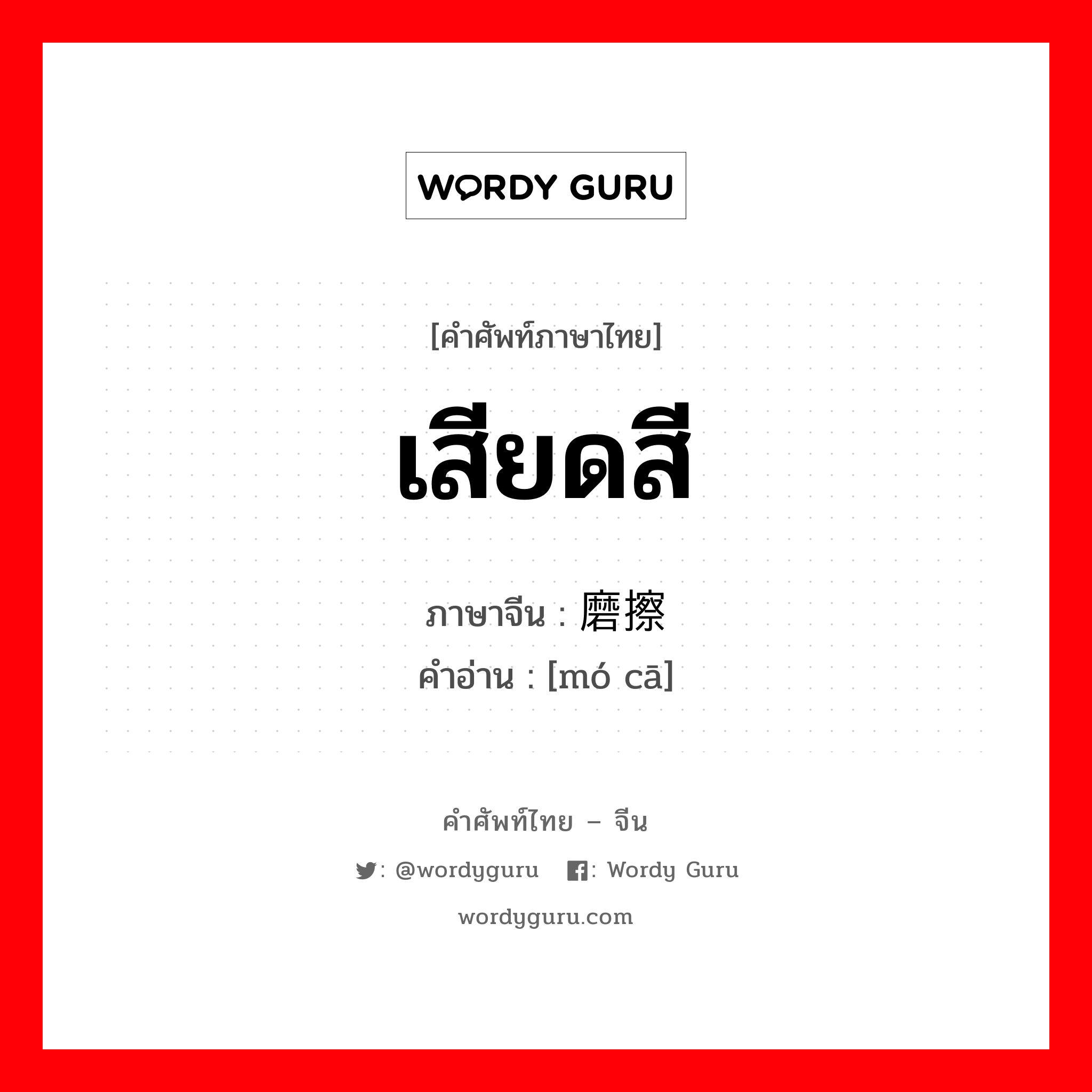 WORDY GURU

[คำศัพท์ภาษาไทย]

เสียดสี

ภาษาจีน : 磨擦

คำอ่าน : [mó cā]

คำศัพท์ไทย – จีน

: @wordyguru : Wordy Guru

wordyguru.com